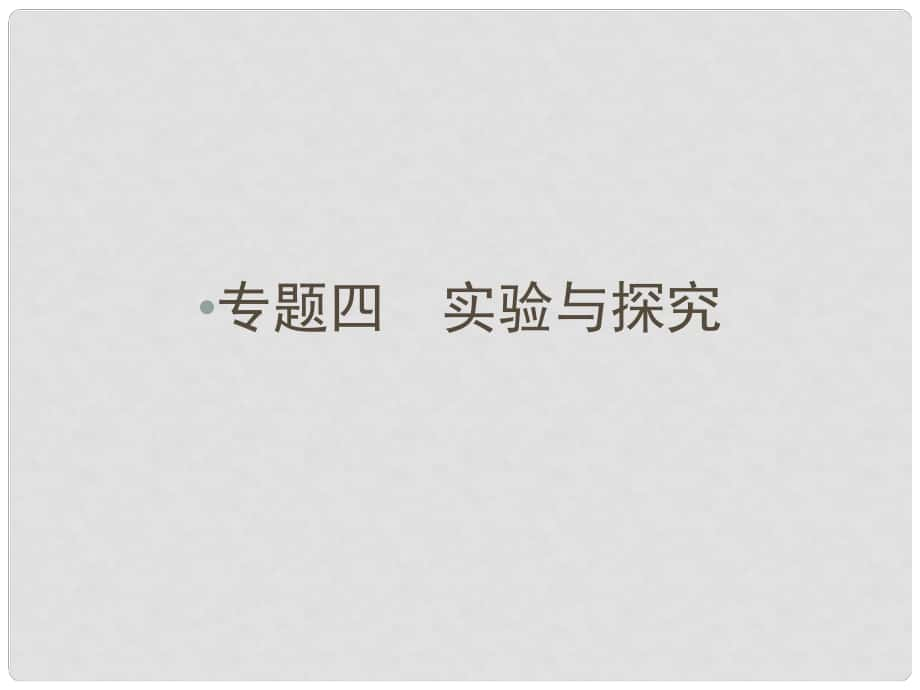 •专题四　实验与探究